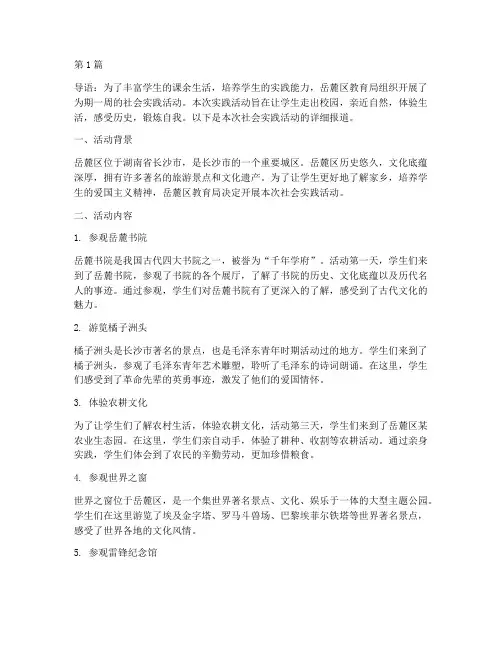 第1篇

导语：为了丰富学生的课余生活，培养学生的实践能力，岳麓区教育局组织开展了为期一周的社会实践活动。本次实践活动旨在让学生走出校园，亲近自然，体验生活，感受历史，锻炼自我。以下是本次社会实践活动的详细报道。

一、活动背景

岳麓区位于湖南省长沙市，是长沙市的一个重要城区。岳麓区历史悠久，文化底蕴深厚，拥有许多著名的旅游景点和文化遗产。为了让学生更好地了解家乡，培养学生的爱国主义精神，岳麓区教育局决定开展本次社会实践活动。

二、活动内容

1. 参观岳麓书院

岳麓书院是我国古代四大书院之一，被誉为“千年学府”。活动第一天，学生们来到了岳麓书院，参观了书院的各个展厅，了解了书院的历史、文化底蕴以及历代名人的事迹。通过参观，学生们对岳麓书院有了更深入的了解，感受到了古代文化的魅力。

2. 游览橘子洲头

橘子洲头是长沙市著名的景点，也是毛泽东青年时期活动过的地方。学生们来到了橘子洲头，参观了毛泽东青年艺术雕塑，聆听了毛泽东的诗词朗诵。在这里，学生们感受到了革命先辈的英勇事迹，激发了他们的爱国情怀。

3. 体验农耕文化

为了让学生们了解农村生活，体验农耕文化，活动第三天，学生们来到了岳麓区某农业生态园。在这里，学生们亲自动手，体验了耕种、收割等农耕活动。通过亲身实践，学生们体会到了农民的辛勤劳动，更加珍惜粮食。

4. 参观世界之窗

世界之窗位于岳麓区，是一个集世界著名景点、文化、娱乐于一体的大型主题公园。学生们在这里游览了埃及金字塔、罗马斗兽场、巴黎埃菲尔铁塔等世界著名景点，感受了世界各地的文化风情。

5. 参观雷锋纪念馆